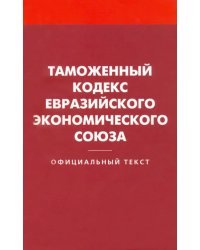 ТАМОЖЕННЫЙ КОДЕКС ЕВРАЗИЙСКОГО ЭКОНОМИЧЕСКОГО СОЮЗА

ОФИЦИАЛЬНЫЙ ТЕКСТ